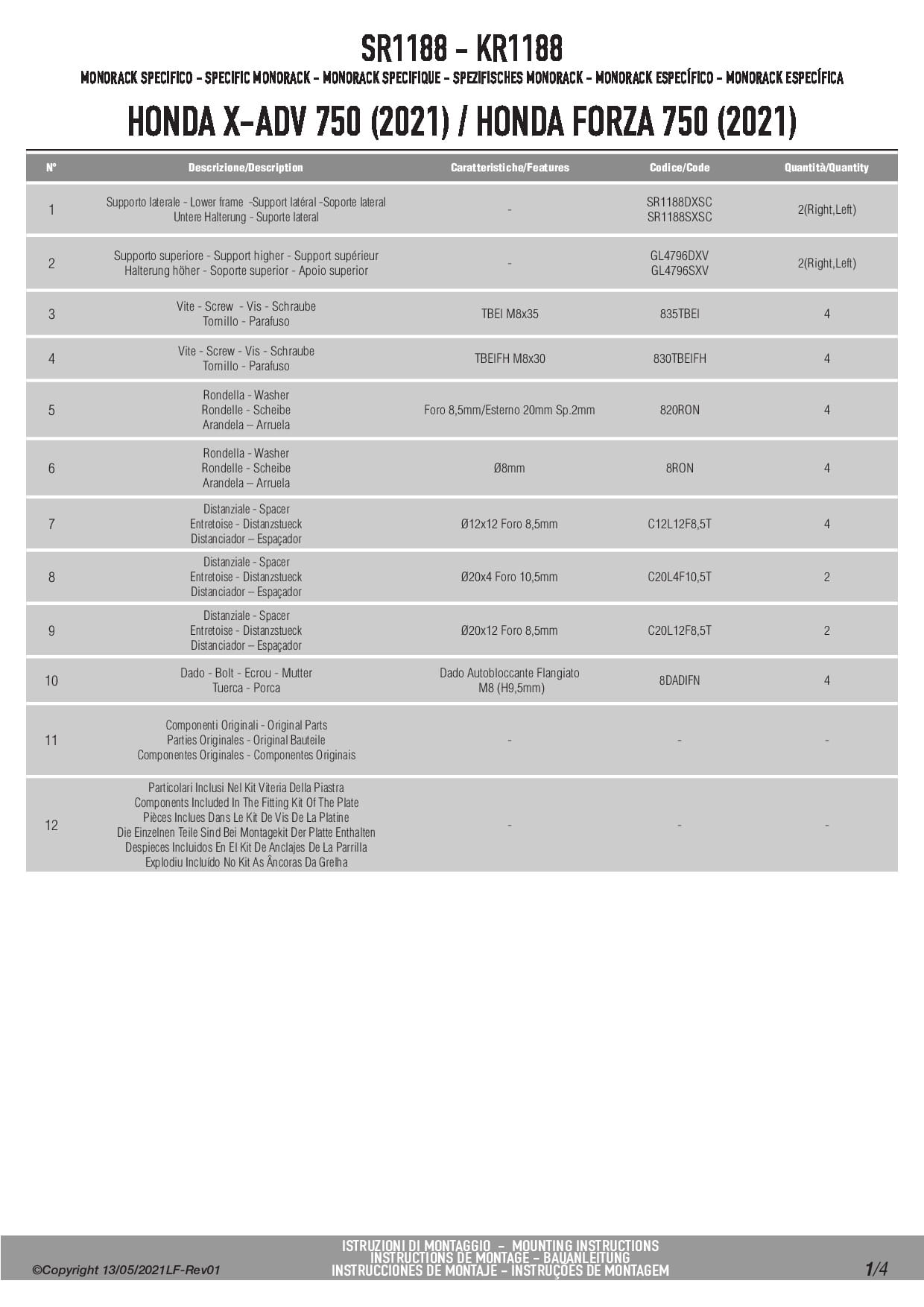 SR1188 - KR1188

MONORACK SPECIFICO - SPECIFIC MONORACK - MONORACK SPECIFIQUE - SPEZIFISCHES MONORACK - MONORACK ESPECÍFICO - MONORACK ESPECÍFICA

HONDA X-ADV 750 (2021) / HONDA FORZA 750 (2021)

| N° | Descrizione/Description | Caratteristiche/Features | Codice/Code | Quantità/Quantity |
|---|---|---|---|---|
| 1 | Supporto laterale - Lower frame -Support latéral -Soporte lateral Untere Halterung - Suporte lateral | - | SR1188DXSC SR1188SXSC | 2(Right,Left) |
| 2 | Supporto superiore - Support higher - Support supérieur Halterung höher - Soporte superior - Apoio superior | - | GL4796DXV GL4796SXV | 2(Right,Left) |
| 3 | Vite - Screw - Vis - Schraube Tornillo - Parafuso | TBEI M8x35 | 835TBEI | 4 |
| 4 | Vite - Screw - Vis - Schraube Tornillo - Parafuso | TBEIFH M8x30 | 830TBEIFH | 4 |
| 5 | Rondella - Washer Rondelle - Scheibe Arandela – Arruela | Foro 8,5mm/Esterno 20mm Sp.2mm | 820RON | 4 |
| 6 | Rondella - Washer Rondelle - Scheibe Arandela – Arruela | Ø8mm | 8RON | 4 |
| 7 | Distanziale - Spacer Entretoise - Distanzstueck Distanciador – Espaçador | Ø12x12 Foro 8,5mm | C12L12F8,5T | 4 |
| 8 | Distanziale - Spacer Entretoise - Distanzstueck Distanciador – Espaçador | Ø20x4 Foro 10,5mm | C20L4F10,5T | 2 |
| 9 | Distanziale - Spacer Entretoise - Distanzstueck Distanciador – Espaçador | Ø20x12 Foro 8,5mm | C20L12F8,5T | 2 |
| 10 | Dado - Bolt - Ecrou - Mutter Tuerca - Porca | Dado Autobloccante Flangiato M8 (H9,5mm) | 8DADIFN | 4 |
| 11 | Componenti Originali - Original Parts Parties Originales - Original Bauteile Componentes Originales - Componentes Originais | - | - | - |
| 12 | Particolari Inclusi Nel Kit Viteria Della Piastra Components Included In The Fitting Kit Of The Plate Pièces Inclues Dans Le Kit De Vis De La Platine Die Einzelnen Teile Sind Bei Montagekit Der Platte Enthalten Despieces Incluidos En El Kit De Anclajes De La Parrilla Explodiu Incluído No Kit As Âncoras Da Grelha | - | - | - |

©Copyright 13/05/2021LF-Rev01

ISTRUZIONI DI MONTAGGIO - MOUNTING INSTRUCTIONS
INSTRUCTIONS DE MONTAGE - BAUANLEITUNG
INSTRUCCIONES DE MONTAJE - INSTRUÇÕES DE MONTAGEM

1/4